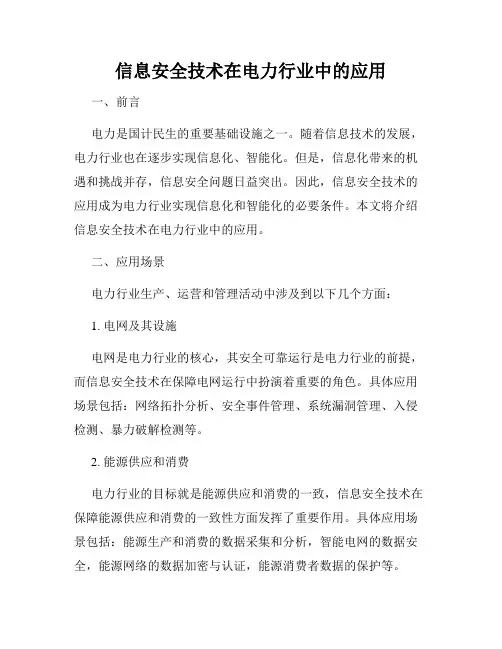 信息安全技术在电力行业中的应用

一、前言

电力是国计民生的重要基础设施之一。随着信息技术的发展，电力行业也在逐步实现信息化、智能化。但是，信息化带来的机遇和挑战并存，信息安全问题日益突出。因此，信息安全技术的应用成为电力行业实现信息化和智能化的必要条件。本文将介绍信息安全技术在电力行业中的应用。

二、应用场景

电力行业生产、运营和管理活动中涉及到以下几个方面：

1. 电网及其设施

电网是电力行业的核心，其安全可靠运行是电力行业的前提，而信息安全技术在保障电网运行中扮演着重要的角色。具体应用场景包括：网络拓扑分析、安全事件管理、系统漏洞管理、入侵检测、暴力破解检测等。

2. 能源供应和消费

电力行业的目标就是能源供应和消费的一致，信息安全技术在保障能源供应和消费的一致性方面发挥了重要作用。具体应用场景包括：能源生产和消费的数据采集和分析，智能电网的数据安全，能源网络的数据加密与认证，能源消费者数据的保护等。